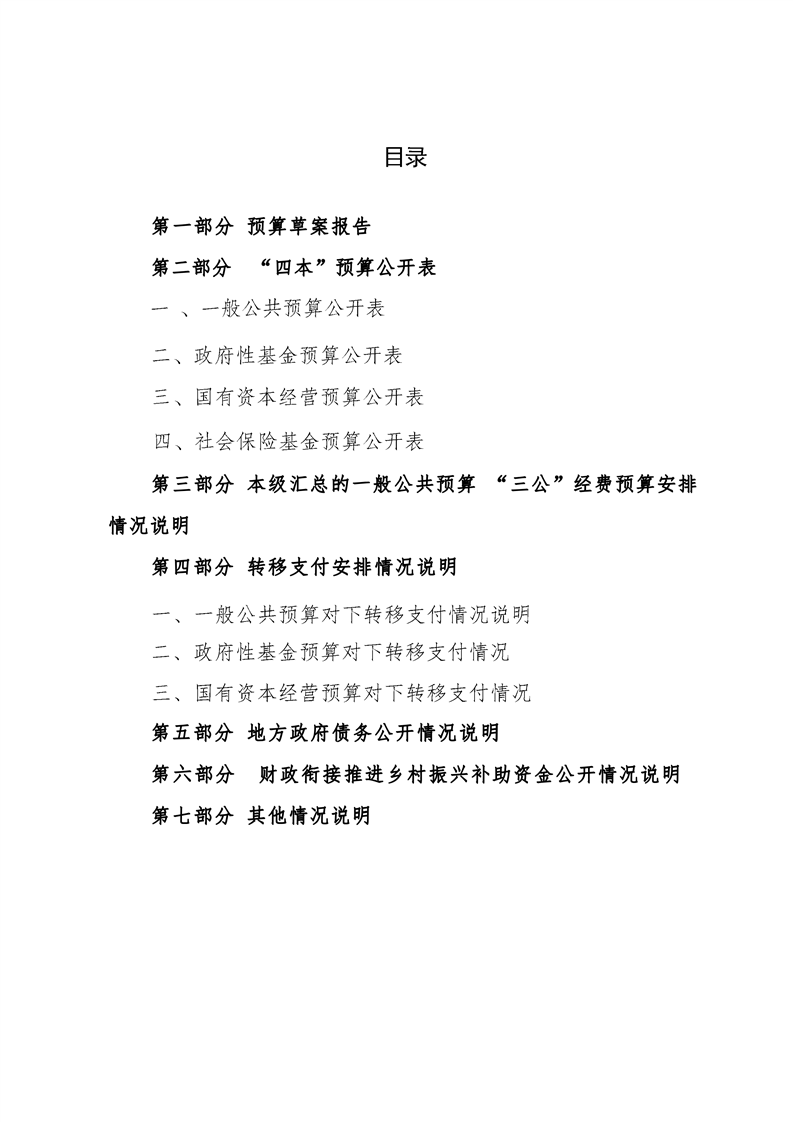 目录

第一部分 预算草案报告

第二部分 “四本”预算公开表

一 、一般公共预算公开表

二、政府性基金预算公开表

三、国有资本经营预算公开表

四、社会保险基金预算公开表

第三部分 本级汇总的一般公共预算 “三公”经费预算安排情况说明

第四部分 转移支付安排情况说明

一、一般公共预算对下转移支付情况说明

二、政府性基金预算对下转移支付情况

三、国有资本经营预算对下转移支付情况

第五部分 地方政府债务公开情况说明

第六部分 财政衔接推进乡村振兴补助资金公开情况说明

第七部分 其他情况说明